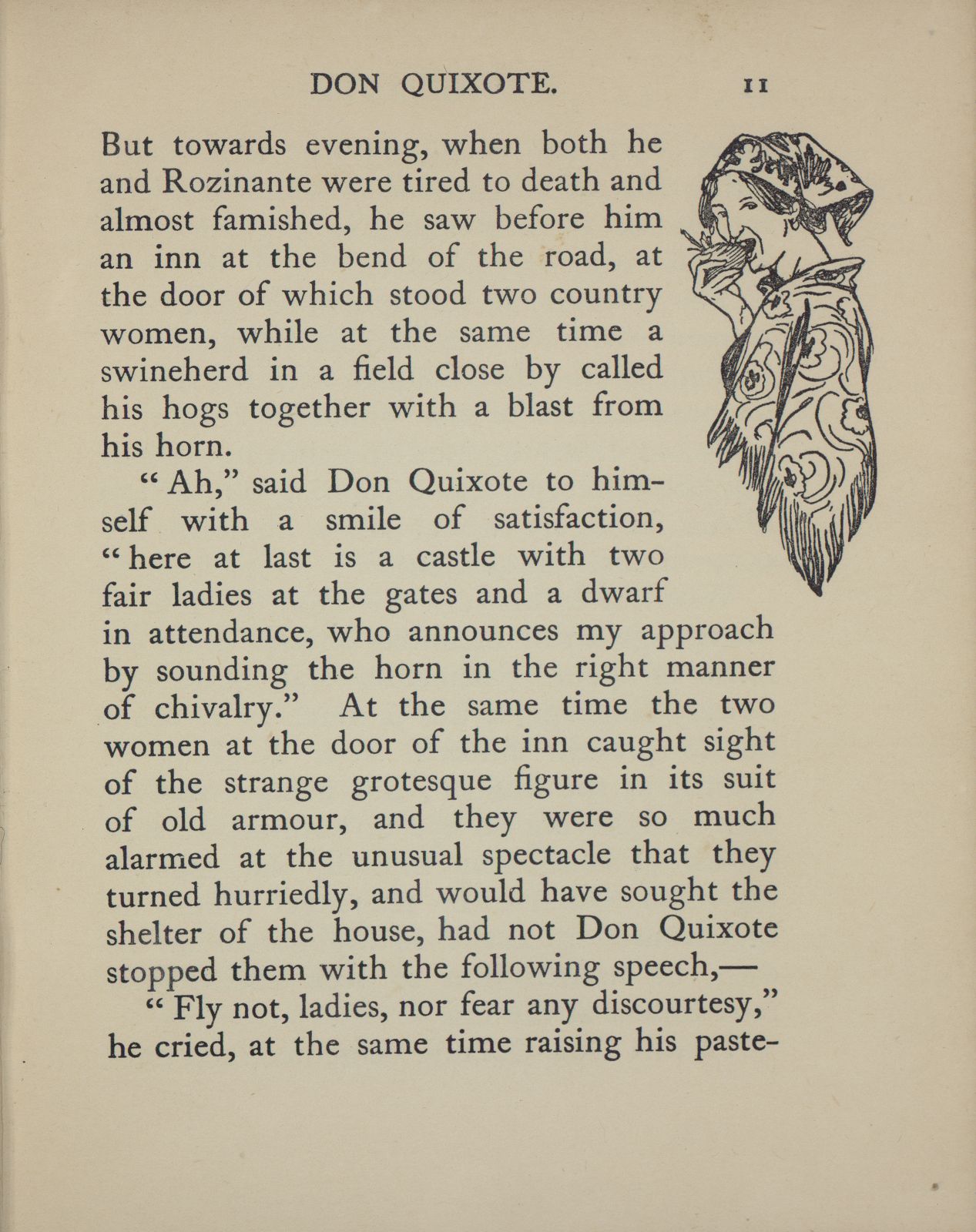 DON QUIXOTE. 11

But towards evening, when both he and Rozinante were tired to death and almost famished, he saw before him an inn at the bend of the road, at the door of which stood two country women, while at the same time a swineherd in a field close by called his hogs together with a blast from his horn.

"Ah," said Don Quixote to himself with a smile of satisfaction, "here at last is a castle with two fair ladies at the gates and a dwarf in attendance, who announces my approach by sounding the horn in the right manner of chivalry." At the same time the two women at the door of the inn caught sight of the strange grotesque figure in its suit of old armour, and they were so much alarmed at the unusual spectacle that they turned hurriedly, and would have sought the shelter of the house, had not Don Quixote stopped them with the following speech,—

"Fly not, ladies, nor fear any discourtesy," he cried, at the same time raising his paste-